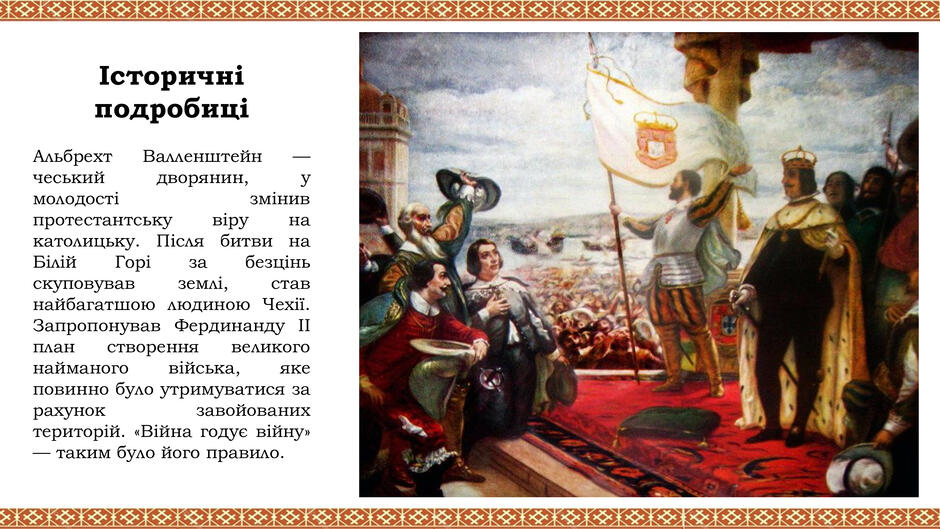 Історичні подробиці

Альбрехт Валленштейн — чеський дворянин, у молодості змінив протестантську віру на католицьку. Після битви на Білій Горі за безцінь скуповував землі, став найбагатшою людиною Чехії. Запропонував Фердинанду II план створення великого найманого війська, яке повинно було утримуватися за рахунок завойованих територій. «Війна годує війну» — таким було його правило.